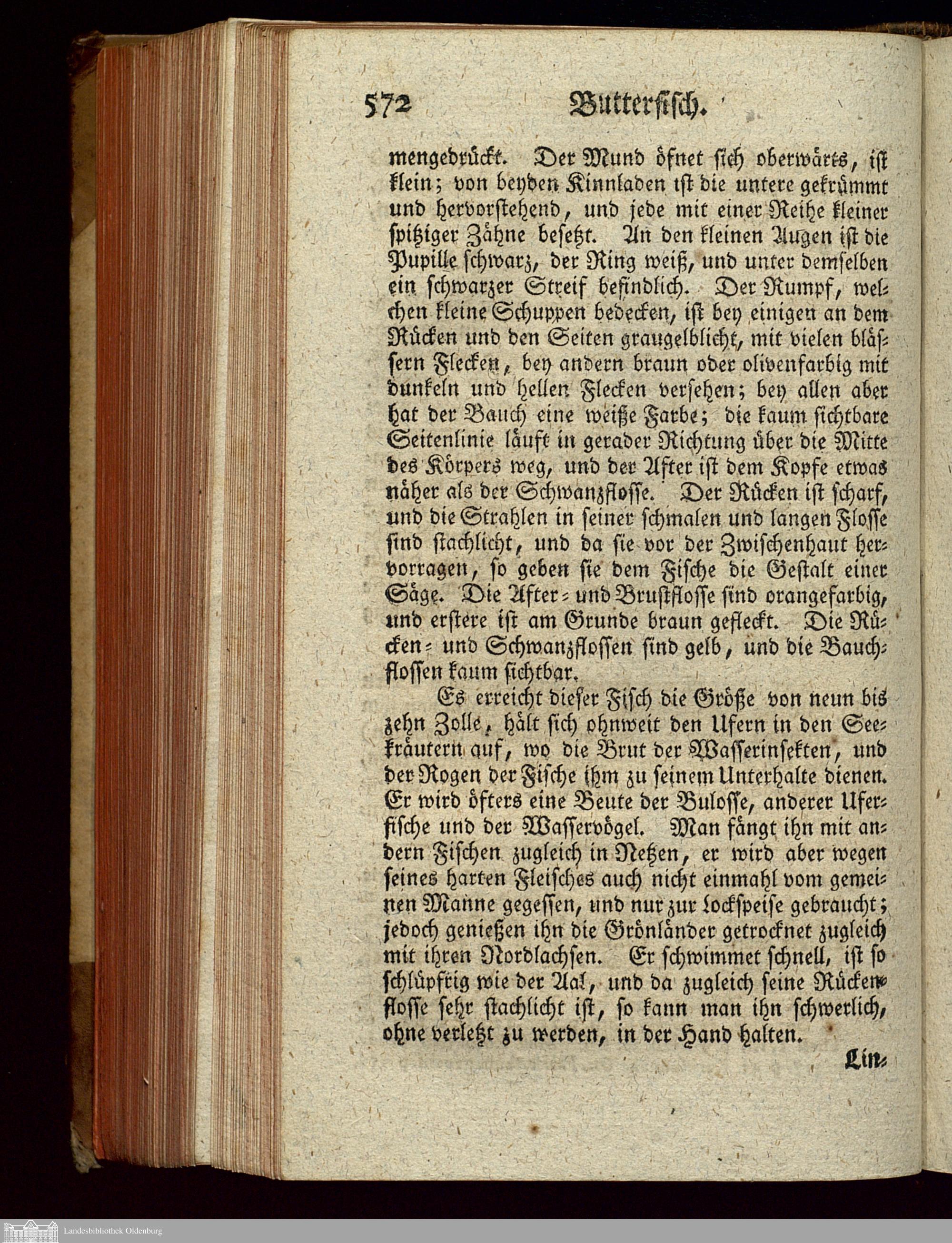 572 Butterfisch.

mengedrückt. Der Mund öfnet sich oberwärts, ist klein; von beyden Kinnladen ist die untere gekrümmt und hervorstehend, und jede mit einer Reihe kleiner spitziger Zähne besetzt. An den kleinen Augen ist die Pupille schwarz, der Ring weiß, und unter demselben ein schwarzer Streif befindlich. Der Rumpf, welchen kleine Schuppen bedecken, ist bey einigen an dem Rücken und den Seiten graugelblicht, mit vielen blässern Flecken, bey andern braun oder olivenfarbig mit dunkeln und hellen Flecken versehen; bey allen aber hat der Bauch eine weiße Farbe; die kaum sichtbare Seitenlinie läuft in gerader Richtung über die Mitte des Körpers weg, und der After ist dem Kopfe etwas näher als der Schwanzflosse. Der Rücken ist scharf, und die Strahlen in seiner schmalen und langen Flosse sind stachlicht, und da sie vor der Zwischenhaut hervorragen, so geben sie dem Fische die Gestalt einer Säge. Die After- und Brustflosse sind orangefarbig, und erstere ist am Grunde braun gefleckt. Die Rücken- und Schwanzflossen sind gelb, und die Bauchflossen kaum sichtbar.

Es erreicht dieser Fisch die Größe von neun bis zehn Zolle, hält sich ohnweit den Ufern in den Seekräutern auf, wo die Brut der Wasserinsekten, und der Rogen der Fische ihm zu seinem Unterhalte dienen. Er wird öfters eine Beute der Bulosse, anderer Uferfische und der Wasservögel. Man fängt ihn mit andern Fischen zugleich in Netzen, er wird aber wegen seines harten Fleisches auch nicht einmahl vom gemeinen Manne gegessen, und nur zur Lockspeise gebraucht; jedoch genießen ihn die Grönländer getrocknet zugleich mit ihren Nordlachsen. Er schwimmet schnell, ist so schlüpfrig wie der Aal, und da zugleich seine Rückenflosse sehr stachlicht ist, so kann man ihn schwerlich, ohne verletzt zu werden, in der Hand halten.

Lin-

Landesbibliothek Oldenburg